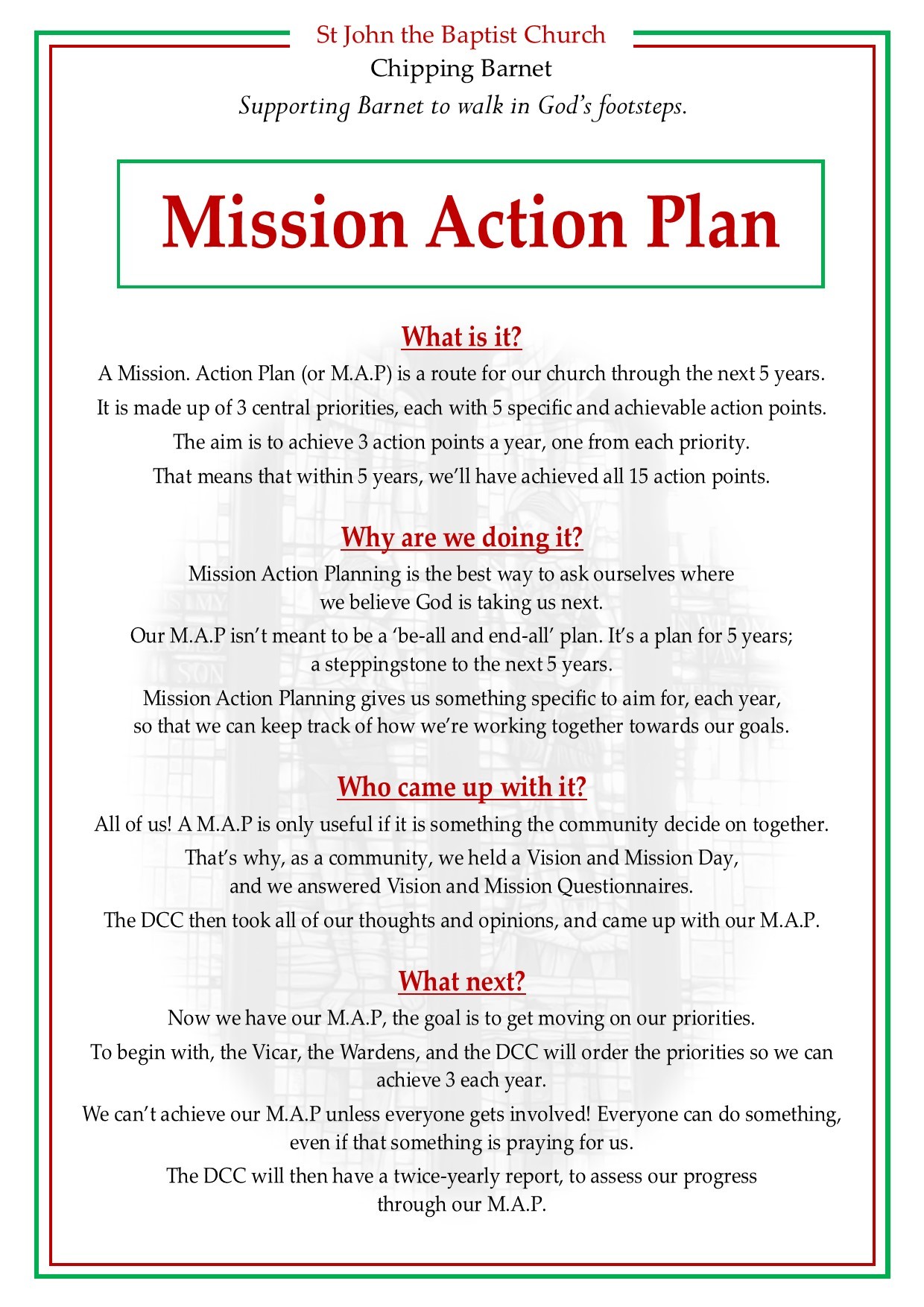 St John the Baptist Church
Chipping Barnet
Supporting Barnet to walk in God's footsteps.

Mission Action Plan

What is it?

A Mission. Action Plan (or M.A.P) is a route for our church through the next 5 years.

It is made up of 3 central priorities, each with 5 specific and achievable action points.

The aim is to achieve 3 action points a year, one from each priority.

That means that within 5 years, we'll have achieved all 15 action points.

Why are we doing it?

Mission Action Planning is the best way to ask ourselves where we believe God is taking us next.

Our M.A.P isn't meant to be a 'be-all and end-all' plan. It's a plan for 5 years; a steppingstone to the next 5 years.

Mission Action Planning gives us something specific to aim for, each year, so that we can keep track of how we're working together towards our goals.

Who came up with it?

All of us! A M.A.P is only useful if it is something the community decide on together.

That's why, as a community, we held a Vision and Mission Day, and we answered Vision and Mission Questionnaires.

The DCC then took all of our thoughts and opinions, and came up with our M.A.P.

What next?

Now we have our M.A.P, the goal is to get moving on our priorities.

To begin with, the Vicar, the Wardens, and the DCC will order the priorities so we can achieve 3 each year.

We can't achieve our M.A.P unless everyone gets involved! Everyone can do something, even if that something is praying for us.

The DCC will then have a twice-yearly report, to assess our progress through our M.A.P.